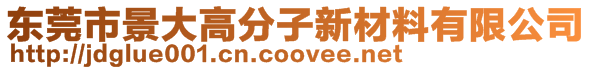 东莞市景大高分子新材料有限公司
http://jdglue001.cn.coovee.net